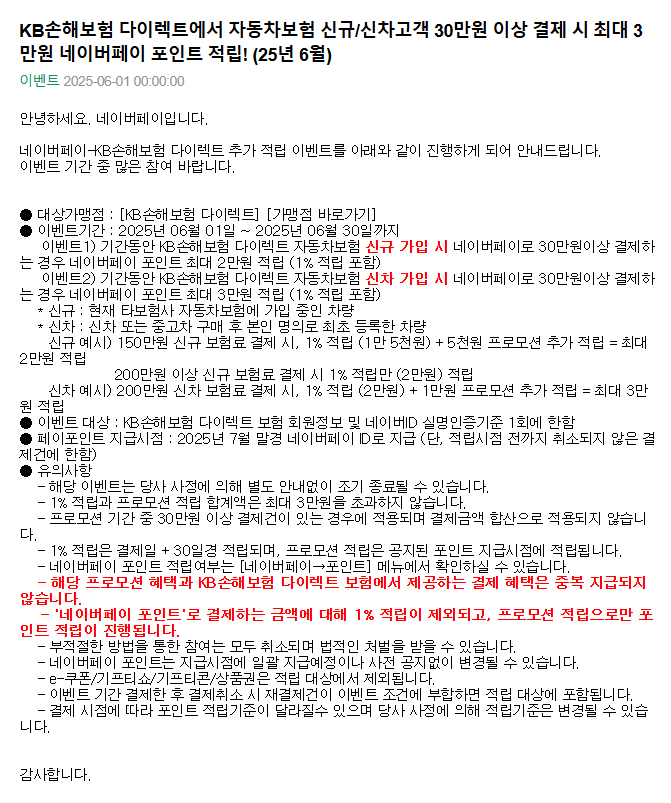 KB손해보험 다이렉트에서 자동차보험 신규/신차고객 30만원 이상 결제 시 최대 3만원 네이버페이 포인트 적립! (25년 6월)

이벤트 2025-06-01 00:00:00

안녕하세요. 네이버페이입니다.

네이버페이-KB손해보험 다이렉트 추가 적립 이벤트를 아래와 같이 진행하게 되어 안내드립니다.
이벤트 기간 중 많은 참여 바랍니다.

● 대상가맹점 : [KB손해보험 다이렉트] [가맹점 바로가기]
● 이벤트기간 : 2025년 06월 01일 ~ 2025년 06월 30일까지
이벤트1) 기간동안 KB손해보험 다이렉트 자동차보험 신규 가입 시 네이버페이로 30만원이상 결제하는 경우 네이버페이 포인트 최대 2만원 적립 (1% 적립 포함)
이벤트2) 기간동안 KB손해보험 다이렉트 자동차보험 신차 가입 시 네이버페이로 30만원이상 결제하는 경우 네이버페이 포인트 최대 3만원 적립 (1% 적립 포함)
* 신규 : 현재 타보험사 자동차보험에 가입 중인 차량
* 신차 : 신차 또는 중고차 구매 후 본인 명의로 최초 등록한 차량
신규 예시) 150만원 신규 보험료 결제 시, 1% 적립 (1만 5천원) + 5천원 프로모션 추가 적립 = 최대 2만원 적립
200만원 이상 신규 보험료 결제 시 1% 적립만 (2만원) 적립
신차 예시) 200만원 신차 보험료 결제 시, 1% 적립 (2만원) + 1만원 프로모션 추가 적립 = 최대 3만원 적립
● 이벤트 대상 : KB손해보험 다이렉트 보험 회원정보 및 네이버ID 실명인증기준 1회에 한함
● 페이포인트 지급시점 : 2025년 7월 말경 네이버페이 ID로 지급 (단, 적립시점 전까지 취소되지 않은 결제건에 한함)
● 유의사항
- 해당 이벤트는 당사 사정에 의해 별도 안내없이 조기 종료될 수 있습니다.
- 1% 적립과 프로모션 적립 합계액은 최대 3만원을 초과하지 않습니다.
- 프로모션 기간 중 30만원 이상 결제건이 있는 경우에 적용되며 결제금액 합산으로 적용되지 않습니다.
- 1% 적립은 결제일 + 30일경 적립되며, 프로모션 적립은 공지된 포인트 지급시점에 적립됩니다.
- 네이버페이 포인트 적립여부는 [네이버페이→포인트] 메뉴에서 확인하실 수 있습니다.
- 해당 프로모션 혜택과 KB손해보험 다이렉트 보험에서 제공하는 결제 혜택은 중복 지급되지 않습니다.
- '네이버페이 포인트'로 결제하는 금액에 대해 1% 적립이 제외되고, 프로모션 적립으로만 포인트 적립이 진행됩니다.
- 부적절한 방법을 통한 참여는 모두 취소되며 법적인 처벌을 받을 수 있습니다.
- 네이버페이 포인트는 지급시점에 일괄 지급예정이나 사전 공지없이 변경될 수 있습니다.
- e-쿠폰/기프티쇼/기프티콘/상품권은 적립 대상에서 제외됩니다.
- 이벤트 기간 결제한 후 결제취소 시 재결제건이 이벤트 조건에 부합하면 적립 대상에 포함됩니다.
- 결제 시점에 따라 포인트 적립기준이 달라질수 있으며 당사 사정에 의해 적립기준은 변경될 수 있습니다.

감사합니다.